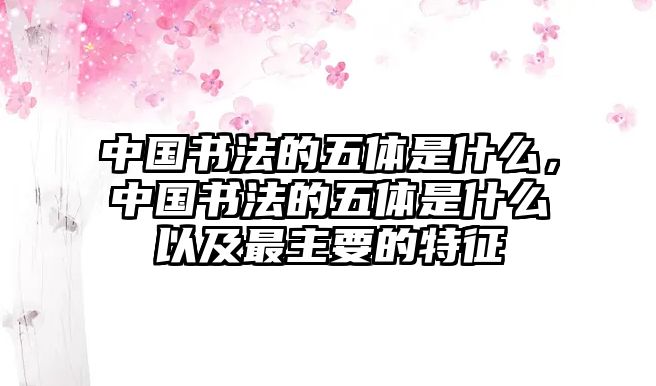 中国书法的五体是什么，中国书法的五体是什么以及最主要的特征